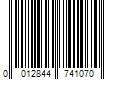 0 012844 741070